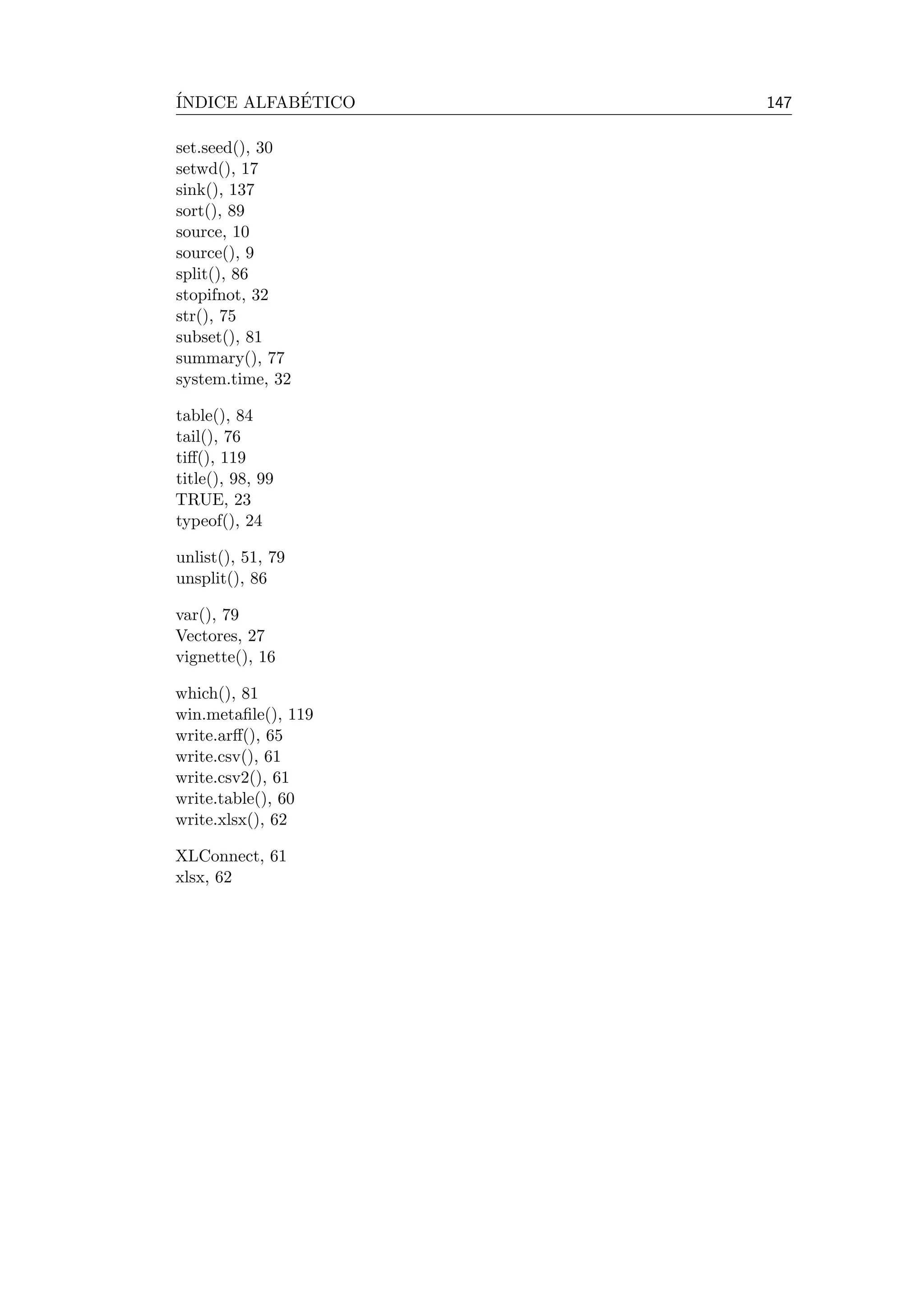 ÍNDICE ALFABÉTICO 147

set.seed(), 30
setwd(), 17
sink(), 137
sort(), 89
source, 10
source(), 9
split(), 86
stopifnot, 32
str(), 75
subset(), 81
summary(), 77
system.time, 32

table(), 84
tail(), 76
tiff(), 119
title(), 98, 99
TRUE, 23
typeof(), 24

unlist(), 51, 79
unsplit(), 86

var(), 79
Vectores, 27
vignette(), 16

which(), 81
win.metafile(), 119
write.arff(), 65
write.csv(), 61
write.csv2(), 61
write.table(), 60
write.xlsx(), 62

XLConnect, 61
xlsx, 62